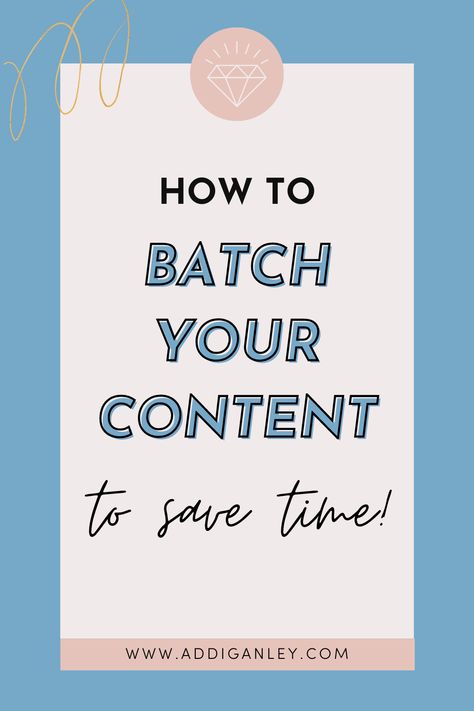 HOW TO

BATCH YOUR CONTENT

to save time!

WWW.ADDIGANLEY.COM